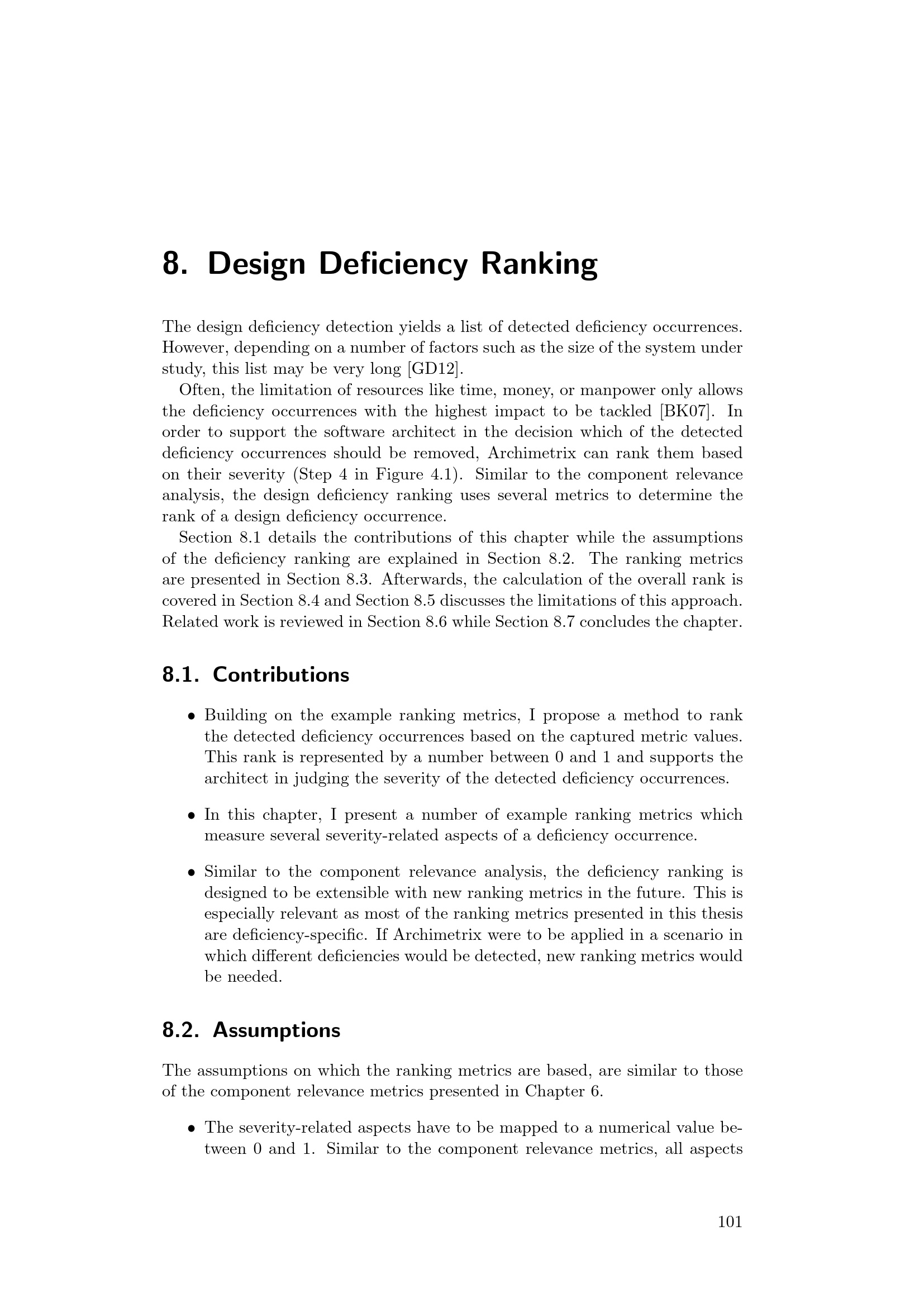 8. Design Deficiency Ranking

The design deficiency detection yields a list of detected deficiency occurrences. However, depending on a number of factors such as the size of the system under study, this list may be very long [GD12].

Often, the limitation of resources like time, money, or manpower only allows the deficiency occurrences with the highest impact to be tackled [BK07]. In order to support the software architect in the decision which of the detected deficiency occurrences should be removed, Archimetrix can rank them based on their severity (Step 4 in Figure 4.1). Similar to the component relevance analysis, the design deficiency ranking uses several metrics to determine the rank of a design deficiency occurrence.

Section 8.1 details the contributions of this chapter while the assumptions of the deficiency ranking are explained in Section 8.2. The ranking metrics are presented in Section 8.3. Afterwards, the calculation of the overall rank is covered in Section 8.4 and Section 8.5 discusses the limitations of this approach. Related work is reviewed in Section 8.6 while Section 8.7 concludes the chapter.

8.1. Contributions

• Building on the example ranking metrics, I propose a method to rank the detected deficiency occurrences based on the captured metric values. This rank is represented by a number between 0 and 1 and supports the architect in judging the severity of the detected deficiency occurrences.

• In this chapter, I present a number of example ranking metrics which measure several severity-related aspects of a deficiency occurrence.

• Similar to the component relevance analysis, the deficiency ranking is designed to be extensible with new ranking metrics in the future. This is especially relevant as most of the ranking metrics presented in this thesis are deficiency-specific. If Archimetrix were to be applied in a scenario in which different deficiencies would be detected, new ranking metrics would be needed.

8.2. Assumptions

The assumptions on which the ranking metrics are based, are similar to those of the component relevance metrics presented in Chapter 6.

• The severity-related aspects have to be mapped to a numerical value between 0 and 1. Similar to the component relevance metrics, all aspects

101